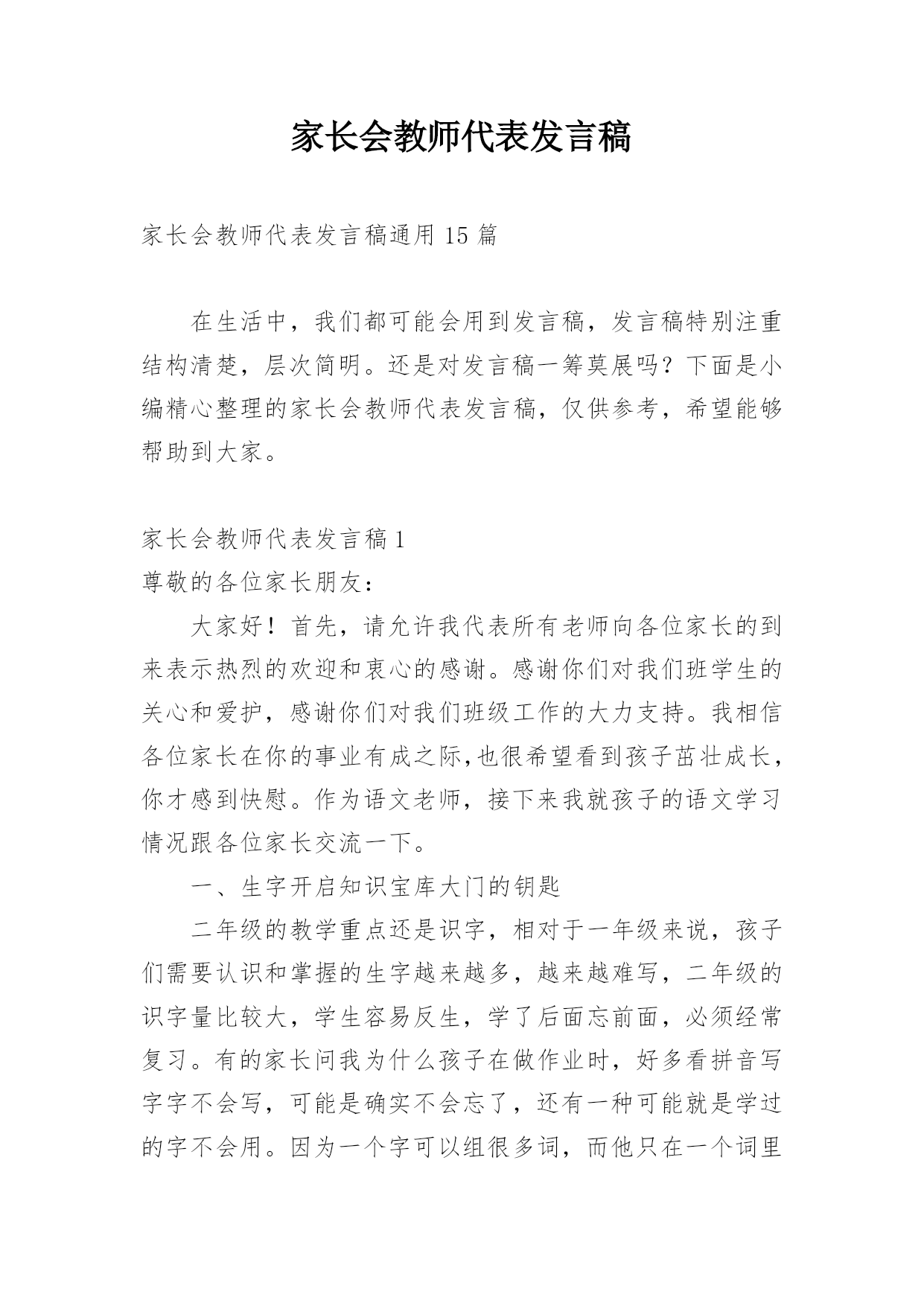 家长会教师代表发言稿

家长会教师代表发言稿通用 15 篇

在生活中，我们都可能会用到发言稿，发言稿特别注重结构清楚，层次简明。还是对发言稿一筹莫展吗？下面是小编精心整理的家长会教师代表发言稿，仅供参考，希望能够帮助到大家。

家长会教师代表发言稿 1

尊敬的各位家长朋友：

大家好！首先，请允许我代表所有老师向各位家长的到来表示热烈的欢迎和衷心的感谢。感谢你们对我们班学生的关心和爱护，感谢你们对我们班级工作的大力支持。我相信各位家长在你的事业有成之际,也很希望看到孩子茁壮成长，你才感到快慰。作为语文老师，接下来我就孩子的语文学习情况跟各位家长交流一下。

一、生字开启知识宝库大门的钥匙

二年级的教学重点还是识字，相对于一年级来说，孩子们需要认识和掌握的生字越来越多，越来越难写，二年级的识字量比较大，学生容易反生，学了后面忘前面，必须经常复习。有的家长问我为什么孩子在做作业时，好多看拼音写字字不会写，可能是确实不会忘了，还有一种可能就是学过的字不会用。因为一个字可以组很多词，而他只在一个词里